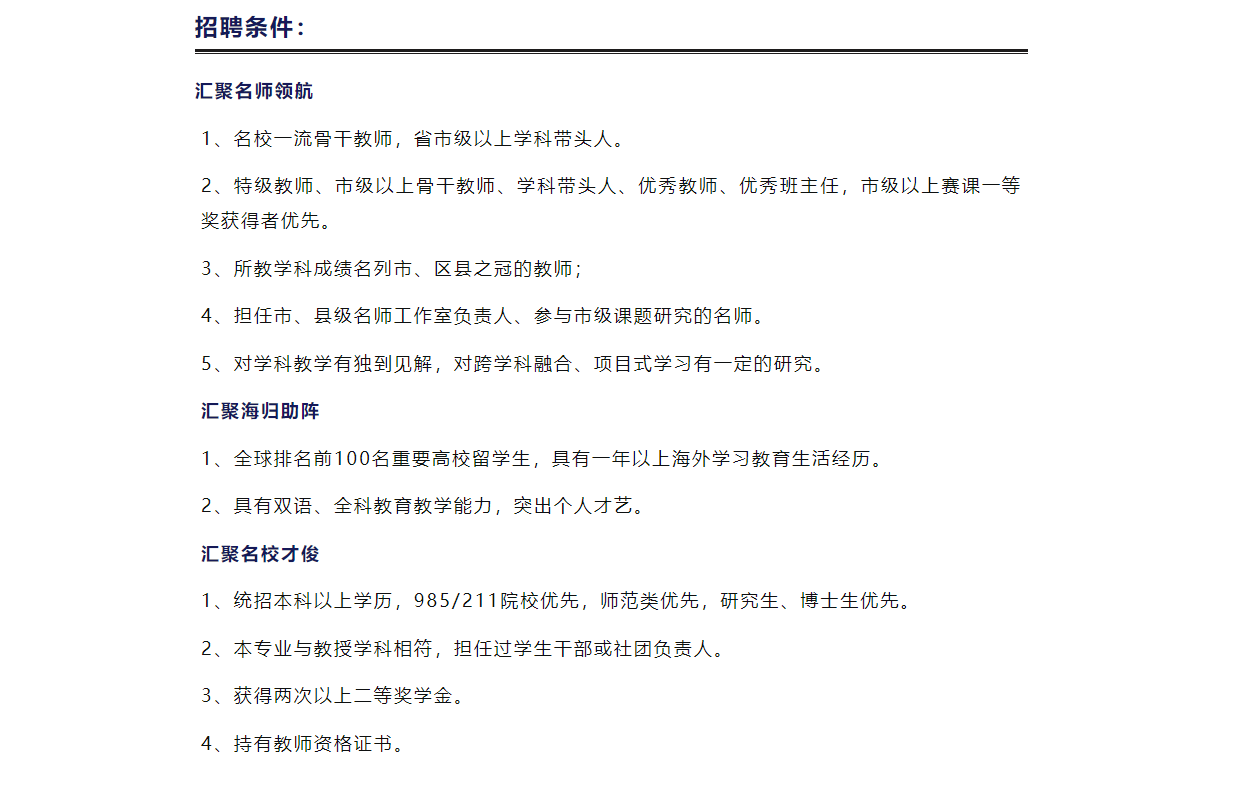 招聘条件：

汇聚名师领航

1、名校一流骨干教师，省市级以上学科带头人。

2、特级教师、市级以上骨干教师、学科带头人、优秀教师、优秀班主任，市级以上赛课一等奖获得者优先。

3、所教学科成绩名列市、区县之冠的教师；

4、担任市、县级名师工作室负责人、参与市级课题研究的名师。

5、对学科教学有独到见解，对跨学科融合、项目式学习有一定的研究。

汇聚海归助阵

1、全球排名前100名重要高校留学生，具有一年以上海外学习教育生活经历。

2、具有双语、全科教育教学能力，突出个人才艺。

汇聚名校才俊

1、统招本科以上学历，985/211院校优先，师范类优先，研究生、博士生优先。

2、本专业与教授学科相符，担任过学生干部或社团负责人。

3、获得两次以上二等奖学金。

4、持有教师资格证书。